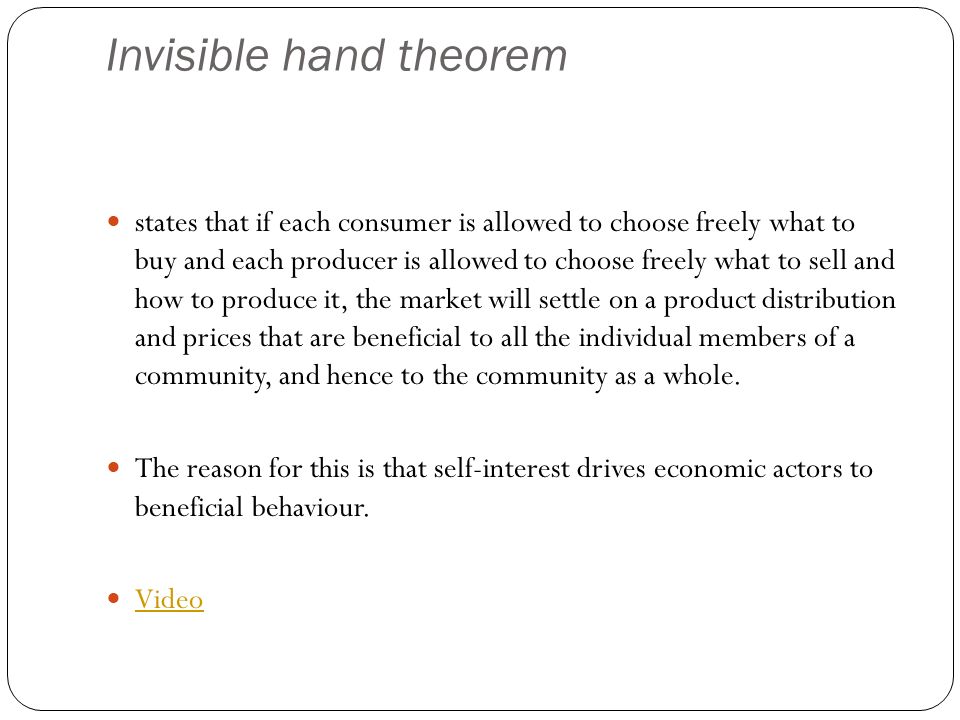 Invisible hand theorem

states that if each consumer is allowed to choose freely what to buy and each producer is allowed to choose freely what to sell and how to produce it, the market will settle on a product distribution and prices that are beneficial to all the individual members of a community, and hence to the community as a whole.

The reason for this is that self-interest drives economic actors to beneficial behaviour.

Video